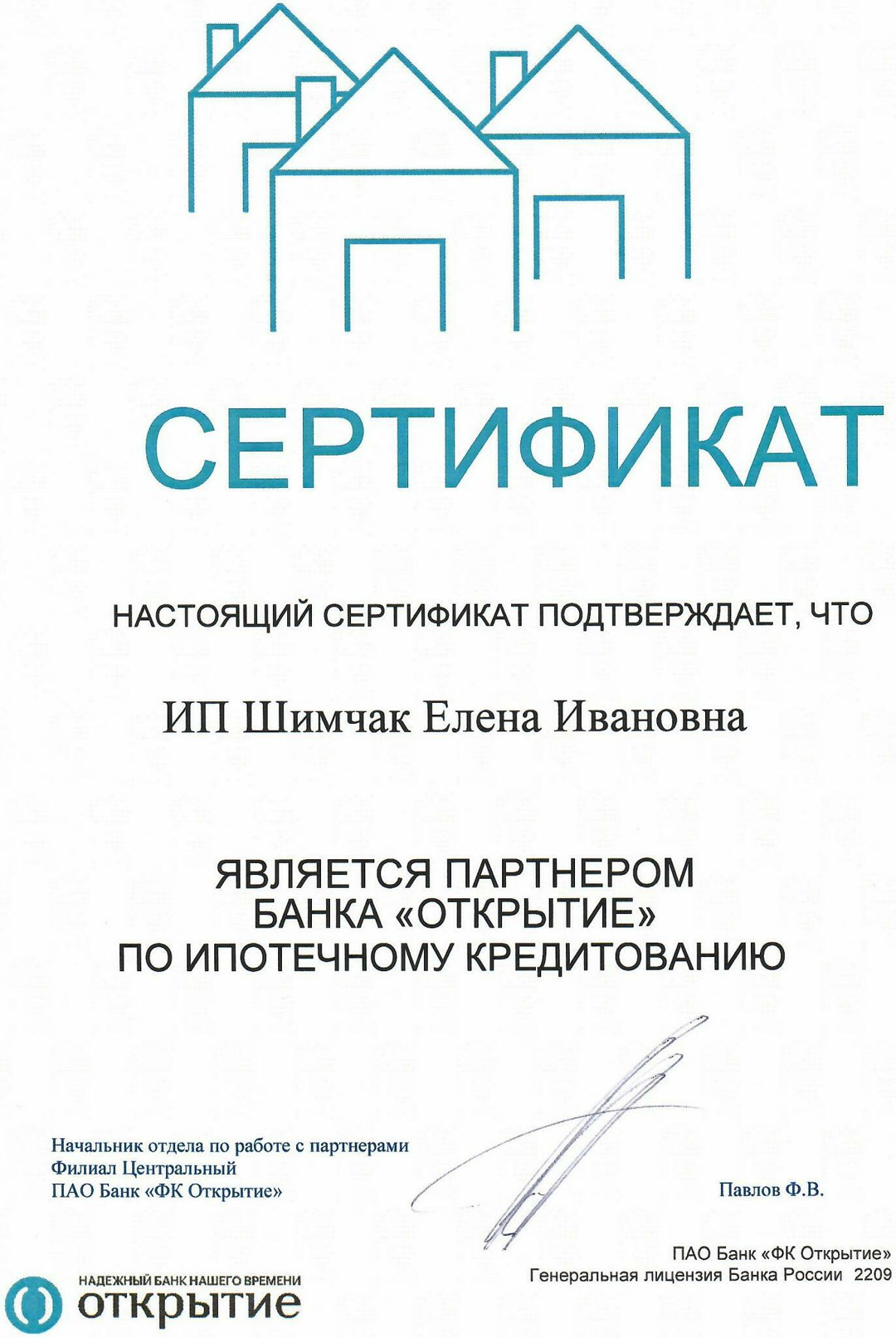 СЕРТИФИКАТ

НАСТОЯЩИЙ СЕРТИФИКАТ ПОДТВЕРЖДАЕТ, ЧТО

ИП Шимчак Елена Ивановна

ЯВЛЯЕТСЯ ПАРТНЕРОМ
БАНКА «ОТКРЫТИЕ»
ПО ИПОТЕЧНОМУ КРЕДИТОВАНИЮ

Начальник отдела по работе с партнерами
Филиал Центральный
ПАО Банк «ФК Открытие»

Павлов Ф.В.

ПАО Банк «ФК Открытие»
Генеральная лицензия Банка России 2209

НАДЕЖНЫЙ БАНК НАШЕГО ВРЕМЕНИ
открытие